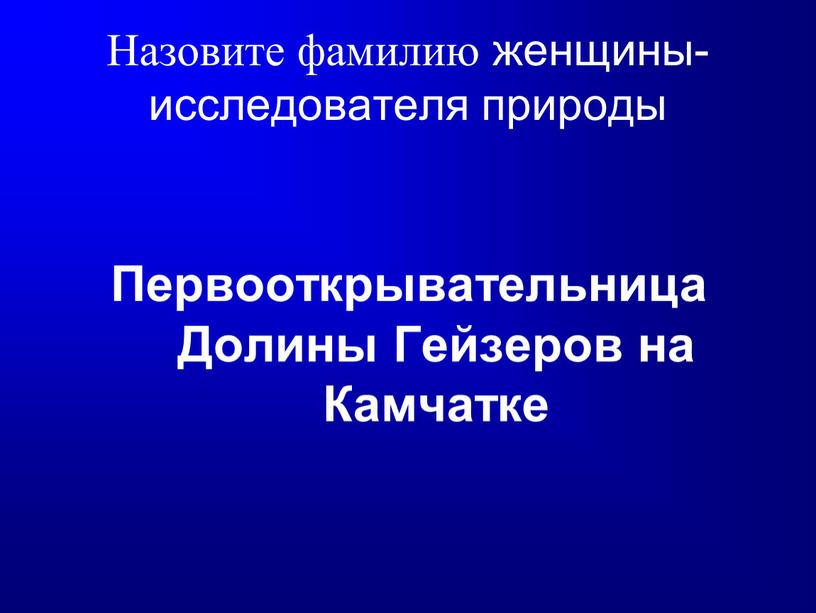 Назовите фамилию женщины-исследователя природы

Первооткрывательница Долины Гейзеров на Камчатке